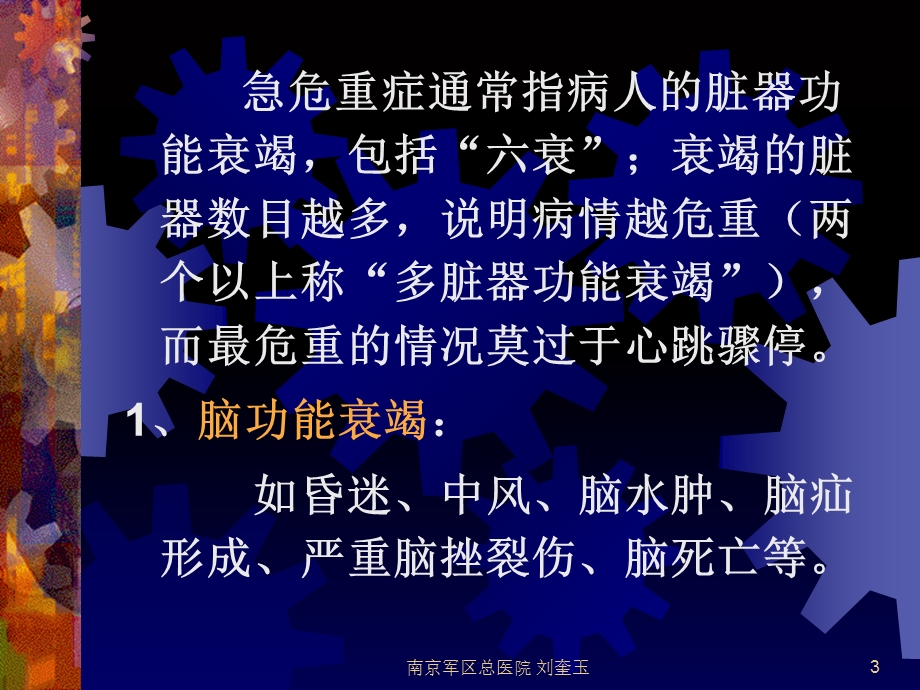 急危重症通常指病人的脏器功能衰竭，包括“六衰”；衰竭的脏器数目越多，说明病情越危重（两个以上称“多脏器功能衰竭”），而最危重的情况莫过于心跳骤停。

1、脑功能衰竭：

如昏迷、中风、脑水肿、脑疝形成、严重脑挫裂伤、脑死亡等。

南京军区总医院 刘奎玉

3